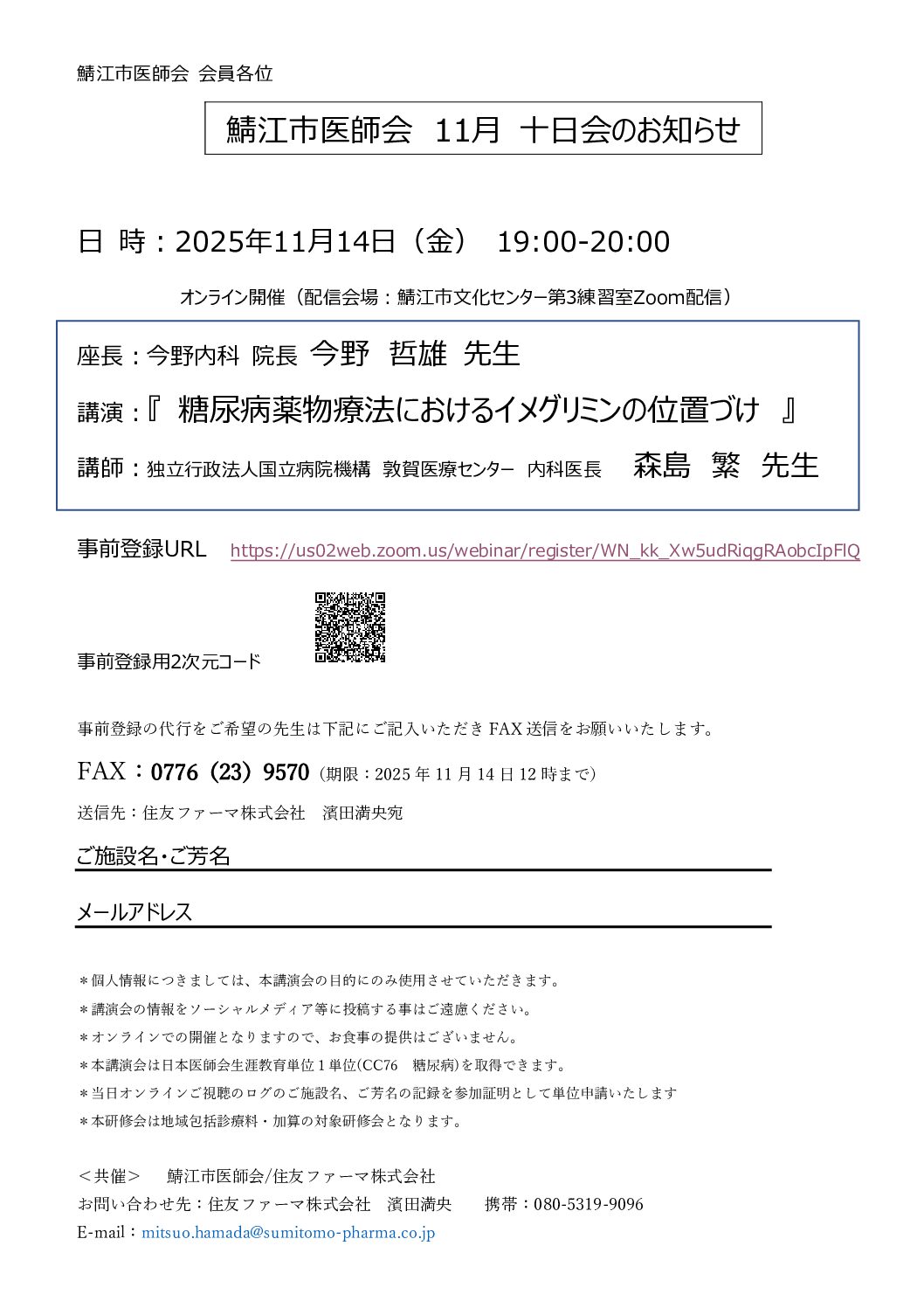 鯖江市医師会 会員各位

鯖江市医師会 11月 十日会のお知らせ

日 時：2025年11月14日（金） 19:00-20:00

オンライン開催（配信会場：鯖江市文化センター第3練習室Zoom配信）

座長：今野内科 院長 今野 哲雄 先生

講演：『 糖尿病薬物療法におけるイメグリミンの位置づけ 』

講師：独立行政法人国立病院機構 敦賀医療センター 内科医長 森島 繁 先生

事前登録URL https://us02web.zoom.us/webinar/register/WN_kk_Xw5udRiqgRAobcIpFlQ

事前登録用2次元コード

事前登録の代行をご希望の先生は下記にご記入いただきFAX送信をお願いいたします。

FAX：0776（23）9570（期限：2025年11月14日12時まで）

送信先：住友ファーマ株式会社 濱田満央宛

ご施設名・ご芳名

メールアドレス

＊個人情報につきましては、本講演会の目的にのみ使用させていただきます。
＊講演会の情報をソーシャルメディア等に投稿する事はご遠慮ください。
＊オンラインでの開催となりますので、お食事の提供はございません。
＊本講演会は日本医師会生涯教育単位1単位(CC76 糖尿病)を取得できます。
＊当日オンラインご視聴のログのご施設名、ご芳名の記録を参加証明として単位申請いたします
＊本研修会は地域包括診療料・加算の対象研修会となります。

＜共催＞ 鯖江市医師会/住友ファーマ株式会社
お問い合わせ先：住友ファーマ株式会社 濱田満央 携帯：080-5319-9096
E-mail：mitsuo.hamada@sumitomo-pharma.co.jp